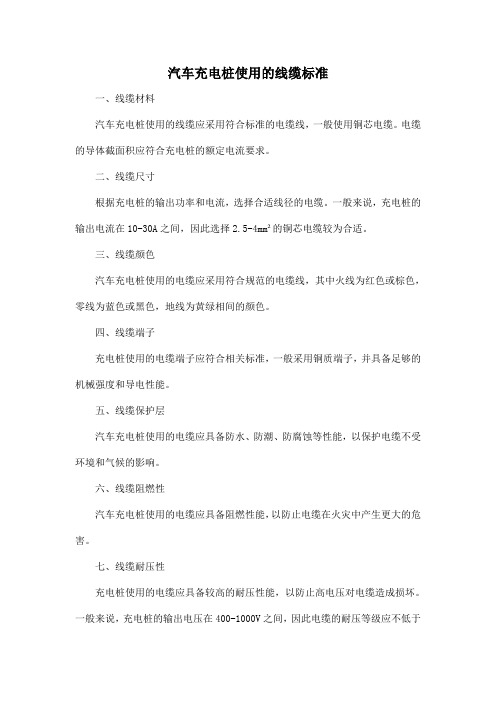 汽车充电桩使用的线缆标准

一、线缆材料

汽车充电桩使用的线缆应采用符合标准的电缆线，一般使用铜芯电缆。电缆的导体截面积应符合充电桩的额定电流要求。

二、线缆尺寸

根据充电桩的输出功率和电流，选择合适线径的电缆。一般来说，充电桩的输出电流在10-30A之间，因此选择2.5-4mm²的铜芯电缆较为合适。

三、线缆颜色

汽车充电桩使用的电缆应采用符合规范的电缆线，其中火线为红色或棕色，零线为蓝色或黑色，地线为黄绿相间的颜色。

四、线缆端子

充电桩使用的电缆端子应符合相关标准，一般采用铜质端子，并具备足够的机械强度和导电性能。

五、线缆保护层

汽车充电桩使用的电缆应具备防水、防潮、防腐蚀等性能，以保护电缆不受环境和气候的影响。

六、线缆阻燃性

汽车充电桩使用的电缆应具备阻燃性能，以防止电缆在火灾中产生更大的危害。

七、线缆耐压性

充电桩使用的电缆应具备较高的耐压性能，以防止高电压对电缆造成损坏。一般来说，充电桩的输出电压在400-1000V之间，因此电缆的耐压等级应不低于